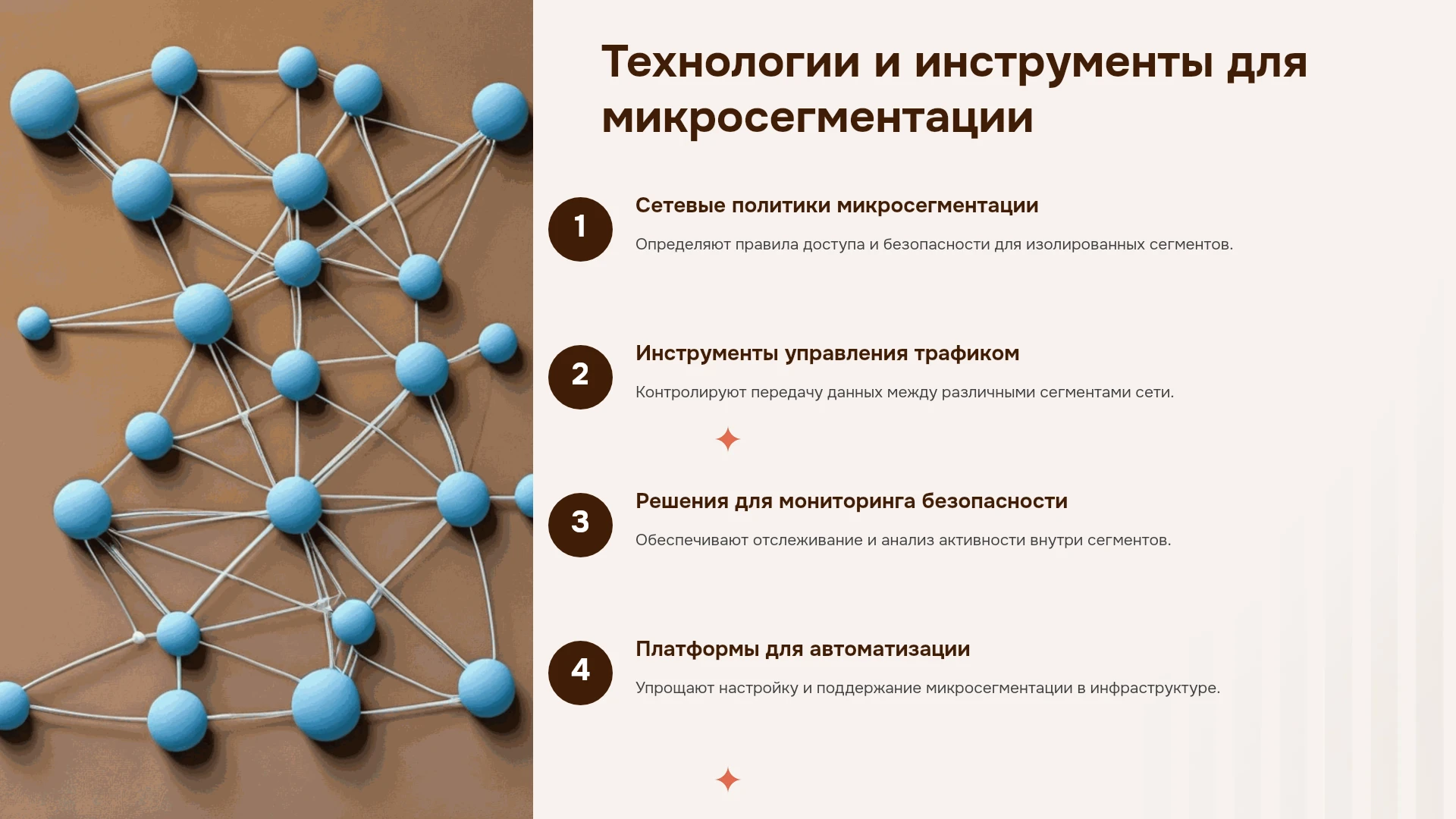 Технологии и инструменты для микросегментации

1

Сетевые политики микросегментации

Определяют правила доступа и безопасности для изолированных сегментов.

2

Инструменты управления трафиком

Контролируют передачу данных между различными сегментами сети.

3

Решения для мониторинга безопасности

Обеспечивают отслеживание и анализ активности внутри сегментов.

4

Платформы для автоматизации

Упрощают настройку и поддержание микросегментации в инфраструктуре.